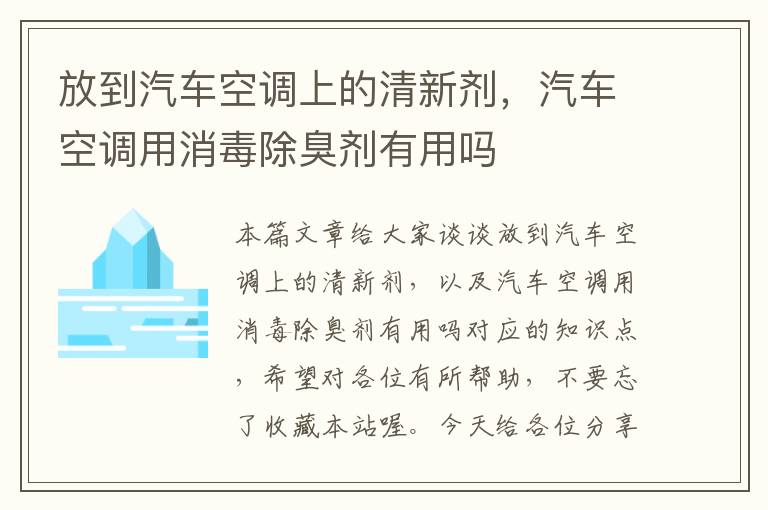 放到汽车空调上的清新剂，汽车空调用消毒除臭剂有用吗

本篇文章给大家谈谈放到汽车空调上的清新剂，以及汽车空调用消毒除臭剂有用吗对应的知识点，希望对各位有所帮助，不要忘了收藏本站喔。今天给各位分享